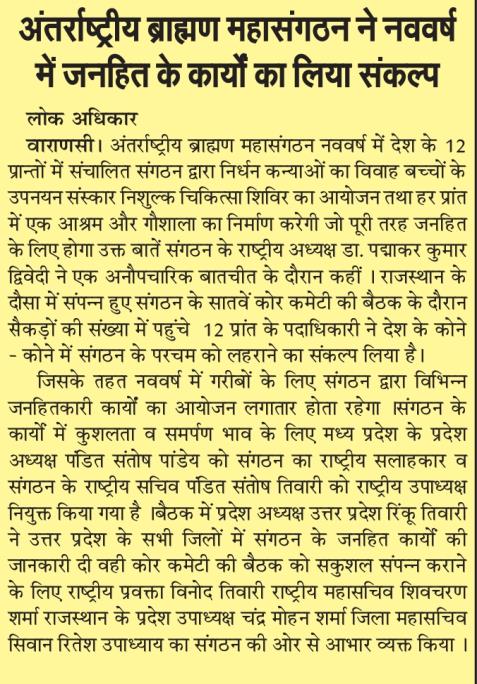 अंतर्राष्ट्रीय ब्राह्मण महासंगठन ने नववर्ष में जनहित के कार्यों का लिया संकल्प

लोक अधिकार

वाराणसी। अंतर्राष्ट्रीय ब्राह्मण महासंगठन नववर्ष में देश के 12 प्रान्तों में संचालित संगठन द्वारा निर्धन कन्याओं का विवाह बच्चों के उपनयन संस्कार निशुल्क चिकित्सा शिविर का आयोजन तथा हर प्रांत में एक आश्रम और गौशाला का निर्माण करेगी जो पूरी तरह जनहित के लिए होगा उक्त बातें संगठन के राष्ट्रीय अध्यक्ष डा. पद्माकर कुमार द्विवेदी ने एक अनौपचारिक बातचीत के दौरान कहीं । राजस्थान के दौसा में संपन्न हुए संगठन के सातवें कोर कमेटी की बैठक के दौरान सैकड़ों की संख्या में पहुंचे 12 प्रांत के पदाधिकारी ने देश के कोने - कोने में संगठन के परचम को लहराने का संकल्प लिया है।

जिसके तहत नववर्ष में गरीबों के लिए संगठन द्वारा विभिन्न जनहितकारी कार्यों का आयोजन लगातार होता रहेगा ।संगठन के कार्यों में कुशलता व समर्पण भाव के लिए मध्य प्रदेश के प्रदेश अध्यक्ष पंडित संतोष पांडेय को संगठन का राष्ट्रीय सलाहकार व संगठन के राष्ट्रीय सचिव पंडित संतोष तिवारी को राष्ट्रीय उपाध्यक्ष नियुक्त किया गया है ।बैठक में प्रदेश अध्यक्ष उत्तर प्रदेश रिंकू तिवारी ने उत्तर प्रदेश के सभी जिलों में संगठन के जनहित कार्यों की जानकारी दी वही कोर कमेटी की बैठक को सकुशल संपन्न कराने के लिए राष्ट्रीय प्रवक्ता विनोद तिवारी राष्ट्रीय महासचिव शिवचरण शर्मा राजस्थान के प्रदेश उपाध्यक्ष चंद्र मोहन शर्मा जिला महासचिव सिवान रितेश उपाध्याय का संगठन की ओर से आभार व्यक्त किया ।